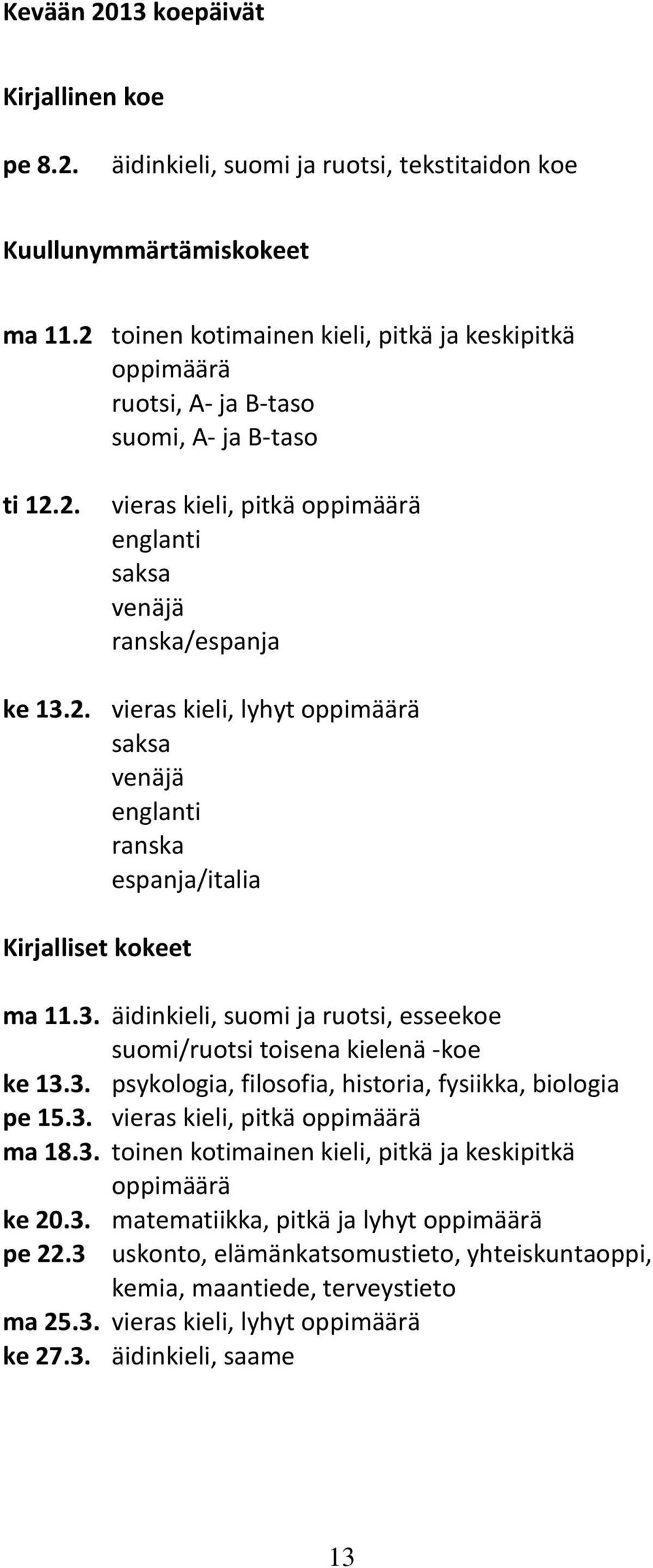 Kevään 2013 koepäivät

Kirjallinen koe

pe 8.2. äidinkieli, suomi ja ruotsi, tekstitaidon koe

Kuullunymmärtämiskokeet

ma 11.2 toinen kotimainen kieli, pitkä ja keskipitkä oppimäärä
ruotsi, A- ja B-taso
suomi, A- ja B-taso

ti 12.2. vieras kieli, pitkä oppimäärä
englanti
saksa
venäjä
ranska/espanja

ke 13.2. vieras kieli, lyhyt oppimäärä
saksa
venäjä
englanti
ranska
espanja/italia

Kirjalliset kokeet

ma 11.3. äidinkieli, suomi ja ruotsi, esseekoe
suomi/ruotsi toisena kielenä -koe
ke 13.3. psykologia, filosofia, historia, fysiikka, biologia
pe 15.3. vieras kieli, pitkä oppimäärä
ma 18.3. toinen kotimainen kieli, pitkä ja keskipitkä oppimäärä
ke 20.3. matematiikka, pitkä ja lyhyt oppimäärä
pe 22.3 uskonto, elämänkatsomustieto, yhteiskuntaoppi, kemia, maantiede, terveystieto
ma 25.3. vieras kieli, lyhyt oppimäärä
ke 27.3. äidinkieli, saame

13